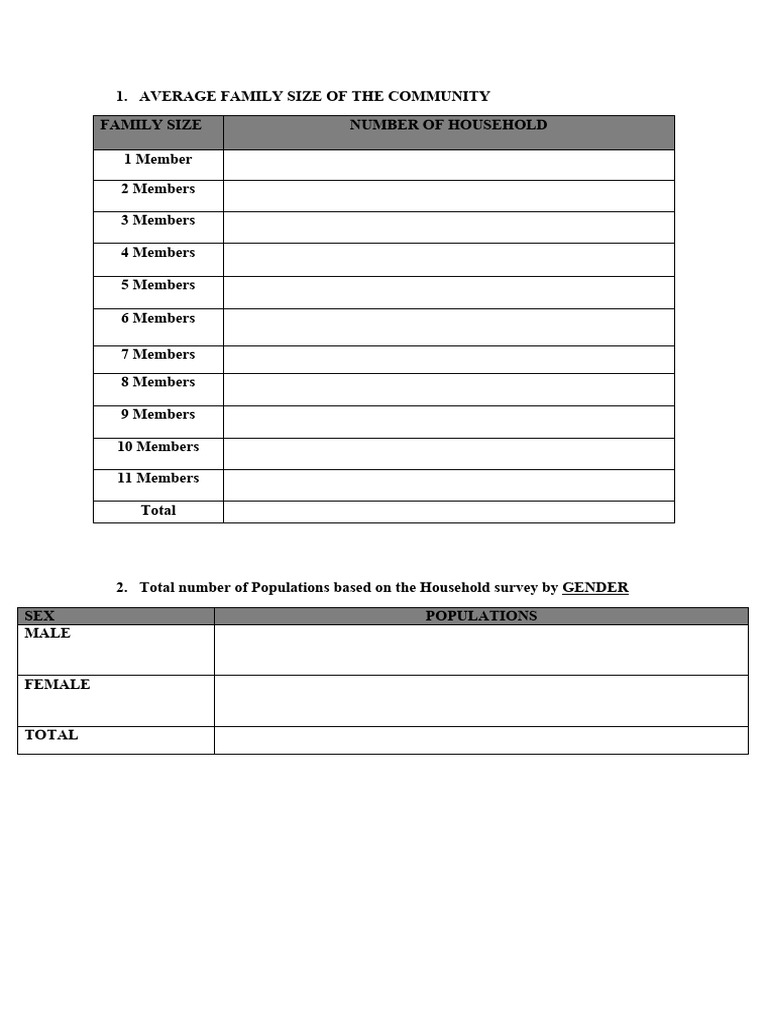 1. AVERAGE FAMILY SIZE OF THE COMMUNITY

| FAMILY SIZE | NUMBER OF HOUSEHOLD |
|---|---|
| 1 Member | |
| 2 Members | |
| 3 Members | |
| 4 Members | |
| 5 Members | |
| 6 Members | |
| 7 Members | |
| 8 Members | |
| 9 Members | |
| 10 Members | |
| 11 Members | |
| Total | |

2. Total number of Populations based on the Household survey by GENDER

| SEX | POPULATIONS |
|---|---|
| MALE | |
| FEMALE | |
| TOTAL | |